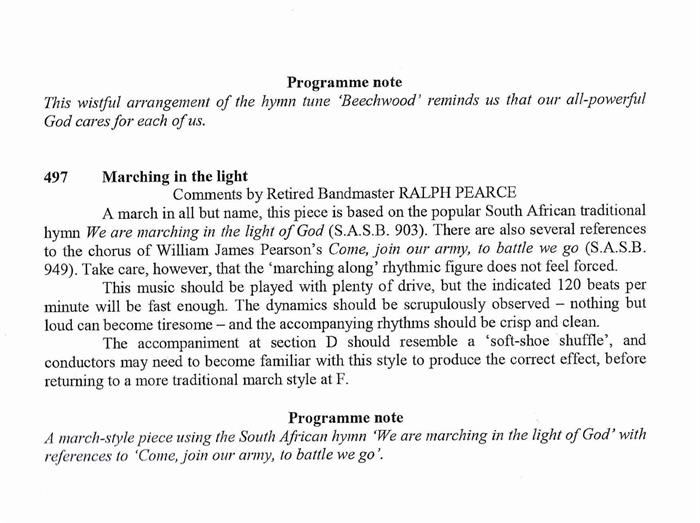 Programme note
This wistful arrangement of the hymn tune 'Beechwood' reminds us that our all-powerful God cares for each of us.

497 Marching in the light
Comments by Retired Bandmaster RALPH PEARCE

A march in all but name, this piece is based on the popular South African traditional hymn We are marching in the light of God (S.A.S.B. 903). There are also several references to the chorus of William James Pearson's Come, join our army, to battle we go (S.A.S.B. 949). Take care, however, that the 'marching along' rhythmic figure does not feel forced.

This music should be played with plenty of drive, but the indicated 120 beats per minute will be fast enough. The dynamics should be scrupulously observed – nothing but loud can become tiresome – and the accompanying rhythms should be crisp and clean.

The accompaniment at section D should resemble a 'soft-shoe shuffle', and conductors may need to become familiar with this style to produce the correct effect, before returning to a more traditional march style at F.

Programme note
A march-style piece using the South African hymn 'We are marching in the light of God' with references to 'Come, join our army, to battle we go'.